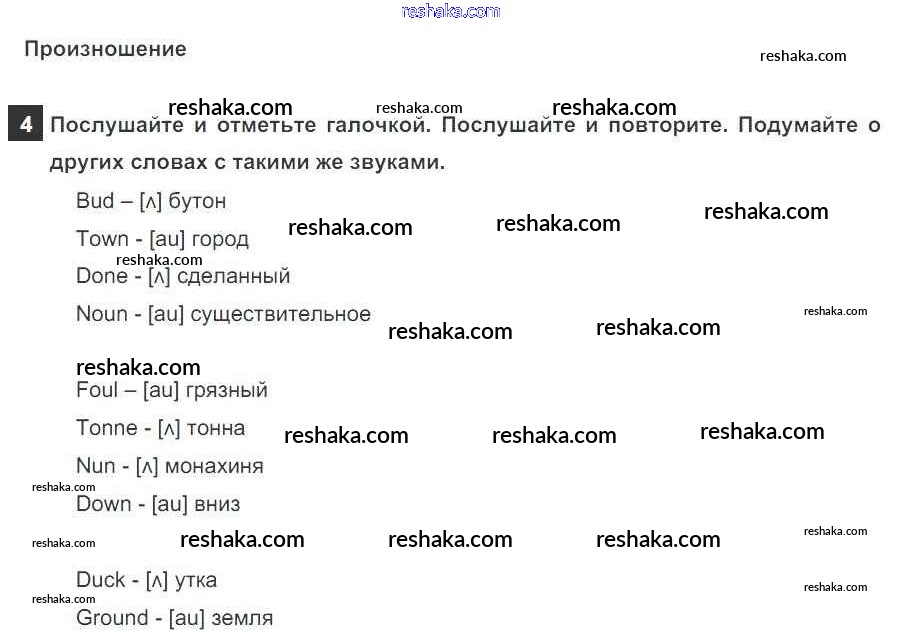 Произношение

4 Послушайте и отметьте галочкой. Послушайте и повторите. Подумайте о других словах с такими же звуками.

Bud – [ʌ] бутон

Town - [au] город

Done - [ʌ] сделанный

Noun - [au] существительное

Foul – [au] грязный

Tonne - [ʌ] тонна

Nun - [ʌ] монахиня

Down - [au] вниз

Duck - [ʌ] утка

Ground - [au] земля

reshaka.com